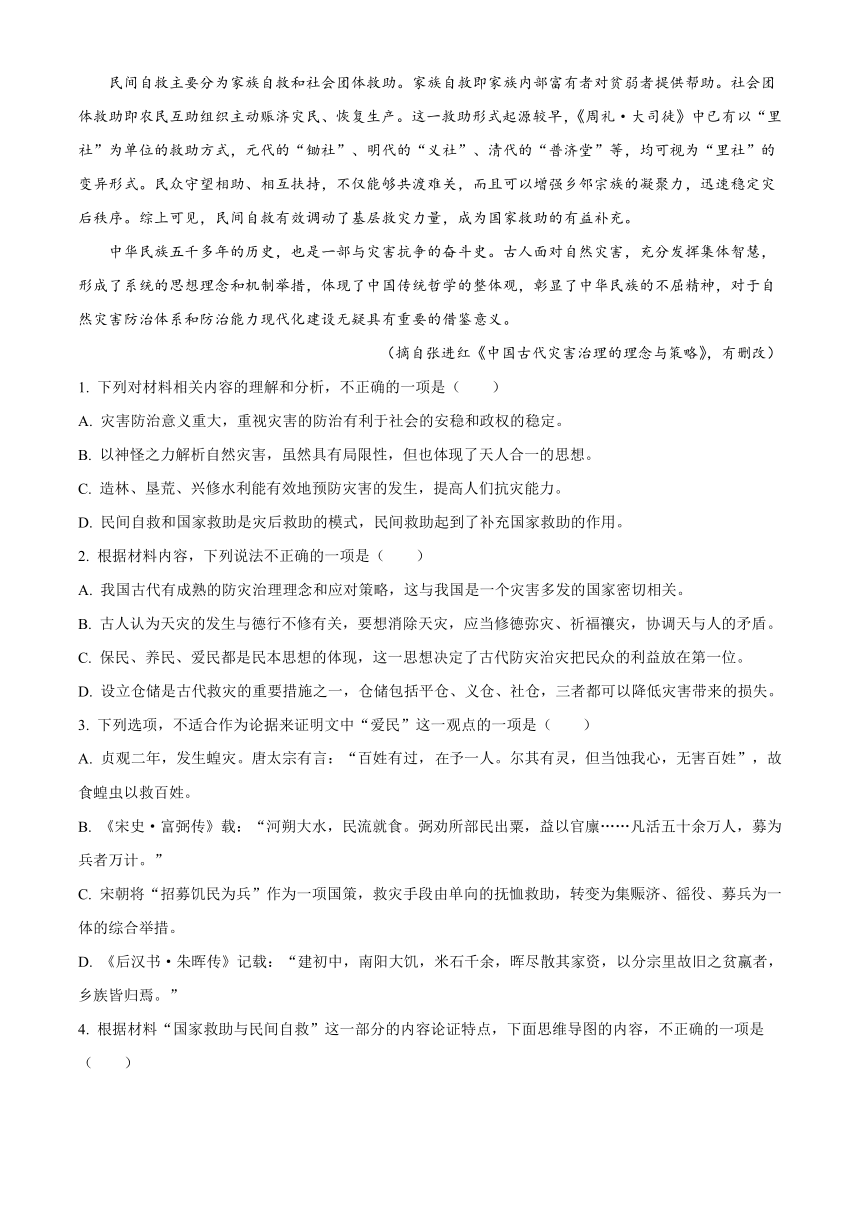 民间自救主要分为家族自救和社会团体救助。家族自救即家族内部富有者对贫弱者提供帮助。社会团体救助即农民互助组织主动赈济灾民、恢复生产。这一救助形式起源较早，《周礼·大司徒》中已有以“里社”为单位的救助方式，元代的“锄社”、明代的“义社”、清代的“普济堂”等，均可视为“里社”的变异形式。民众守望相助、相互扶持，不仅能够共渡难关，而且可以增强乡邻宗族的凝聚力，迅速稳定灾后秩序。综上可见，民间自救有效调动了基层救灾力量，成为国家救助的有益补充。

中华民族五千多年的历史，也是一部与灾害抗争的奋斗史。古人面对自然灾害，充分发挥集体智慧，形成了系统的思想理念和机制举措，体现了中国传统哲学的整体观，彰显了中华民族的不屈精神，对于自然灾害防治体系和防治能力现代化建设无疑具有重要的借鉴意义。

（摘自张进红《中国古代灾害治理的理念与策略》，有删改）

1. 下列对材料相关内容的理解和分析，不正确的一项是（　　）

A. 灾害防治意义重大，重视灾害的防治有利于社会的安稳和政权的稳定。

B. 以神怪之力解析自然灾害，虽然具有局限性，但也体现了天人合一的思想。

C. 造林、垦荒、兴修水利能有效地预防灾害的发生，提高人们抗灾能力。

D. 民间自救和国家救助是灾后救助的模式，民间救助起到了补充国家救助的作用。

2. 根据材料内容，下列说法不正确的一项是（　　）

A. 我国古代有成熟的防灾治理理念和应对策略，这与我国是一个灾害多发的国家密切相关。

B. 古人认为天灾的发生与德行不修有关，要想消除天灾，应当修德弥灾、祈福禳灾，协调天与人的矛盾。

C. 保民、养民、爱民都是民本思想的体现，这一思想决定了古代防灾治灾把民众的利益放在第一位。

D. 设立仓储是古代救灾的重要措施之一，仓储包括平仓、义仓、社仓，三者都可以降低灾害带来的损失。

3. 下列选项，不适合作为论据来证明文中“爱民”这一观点的一项是（　　）

A. 贞观二年，发生蝗灾。唐太宗有言：“百姓有过，在予一人。尔其有灵，但当蚀我心，无害百姓”，故食蝗虫以救百姓。

B. 《宋史·富弼传》载：“河朔大水，民流就食。弼劝所部民出粟，益以官廪……凡活五十余万人，募为兵者万计。”

C. 宋朝将“招募饥民为兵”作为一项国策，救灾手段由单向的抚恤救助，转变为集赈济、徭役、募兵为一体的综合举措。

D. 《后汉书·朱晖传》记载：“建初中，南阳大饥，米石千余，晖尽散其家资，以分宗里故旧之贫羸者，乡族皆归焉。”

4. 根据材料“国家救助与民间自救”这一部分的内容论证特点，下面思维导图的内容，不正确的一项是（　　）